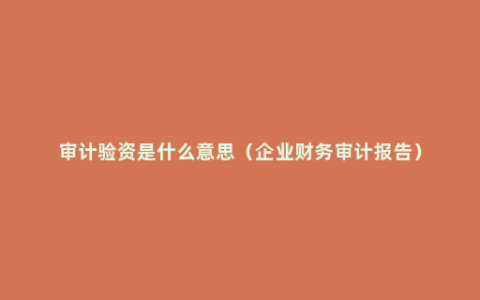 审计验资是什么意思（企业财务审计报告）